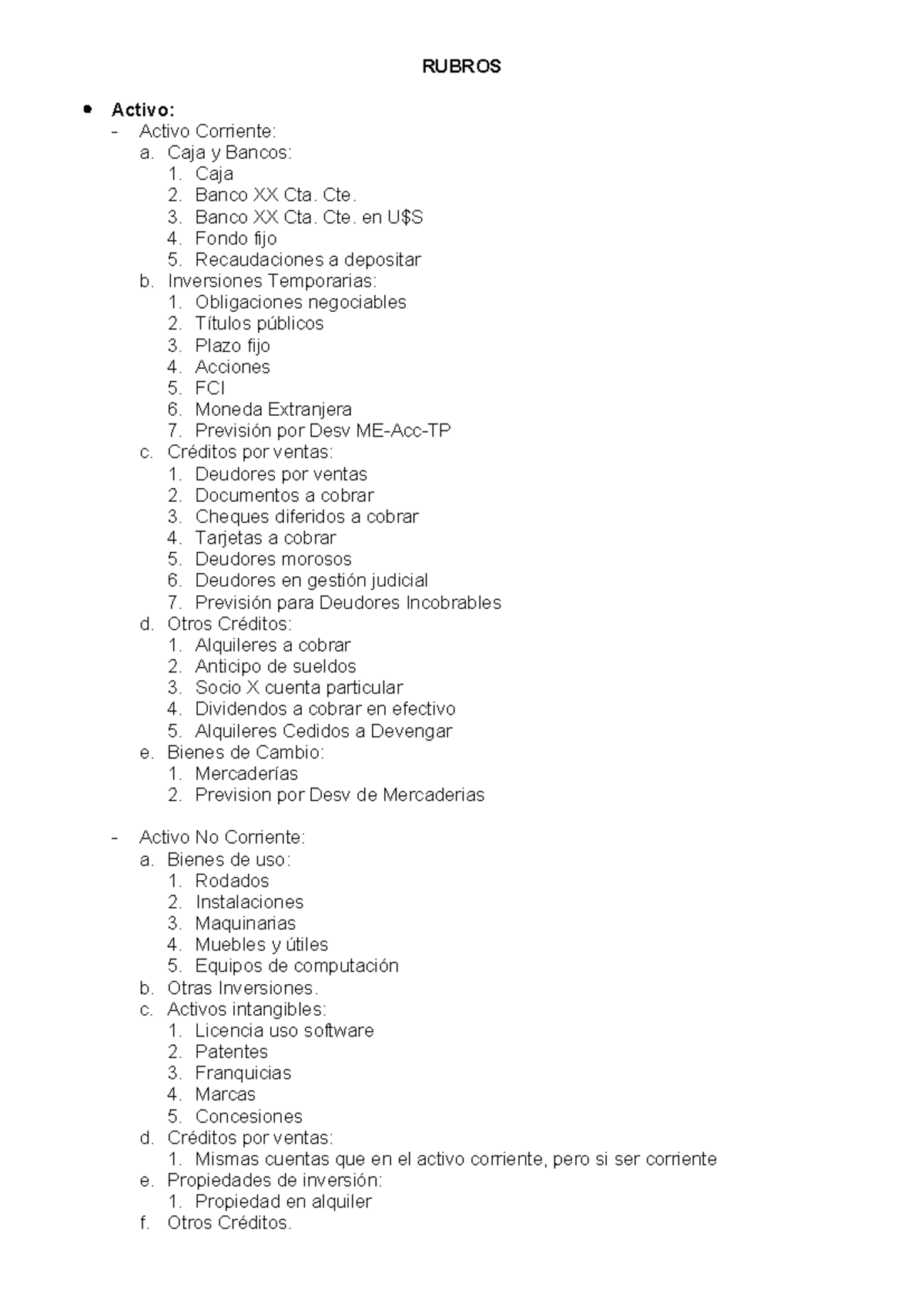 RUBROS

• Activo:
- Activo Corriente:
a. Caja y Bancos:
1. Caja
2. Banco XX Cta. Cte.
3. Banco XX Cta. Cte. en U$S
4. Fondo fijo
5. Recaudaciones a depositar
b. Inversiones Temporarias:
1. Obligaciones negociables
2. Títulos públicos
3. Plazo fijo
4. Acciones
5. FCI
6. Moneda Extranjera
7. Previsión por Desv ME-Acc-TP
c. Créditos por ventas:
1. Deudores por ventas
2. Documentos a cobrar
3. Cheques diferidos a cobrar
4. Tarjetas a cobrar
5. Deudores morosos
6. Deudores en gestión judicial
7. Previsión para Deudores Incobrables
d. Otros Créditos:
1. Alquileres a cobrar
2. Anticipo de sueldos
3. Socio X cuenta particular
4. Dividendos a cobrar en efectivo
5. Alquileres Cedidos a Devengar
e. Bienes de Cambio:
1. Mercaderías
2. Prevision por Desv de Mercaderias

- Activo No Corriente:
a. Bienes de uso:
1. Rodados
2. Instalaciones
3. Maquinarias
4. Muebles y útiles
5. Equipos de computación
b. Otras Inversiones.
c. Activos intangibles:
1. Licencia uso software
2. Patentes
3. Franquicias
4. Marcas
5. Concesiones
d. Créditos por ventas:
1. Mismas cuentas que en el activo corriente, pero si ser corriente
e. Propiedades de inversión:
1. Propiedad en alquiler
f. Otros Créditos.